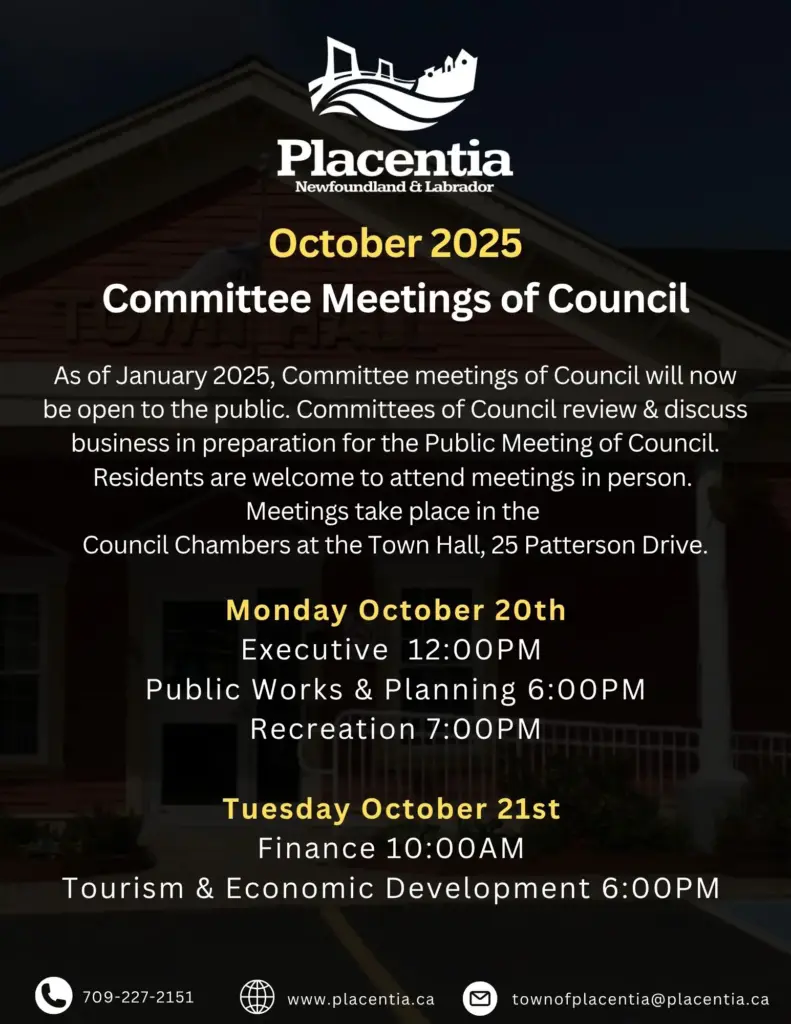 Placentia
Newfoundland & Labrador

October 2025
Committee Meetings of Council

As of January 2025, Committee meetings of Council will now be open to the public. Committees of Council review & discuss business in preparation for the Public Meeting of Council. Residents are welcome to attend meetings in person. Meetings take place in the Council Chambers at the Town Hall, 25 Patterson Drive.

Monday October 20th
Executive 12:00PM
Public Works & Planning 6:00PM
Recreation 7:00PM

Tuesday October 21st
Finance 10:00AM
Tourism & Economic Development 6:00PM

709-227-2151
www.placentia.ca
townofplacentia@placentia.ca